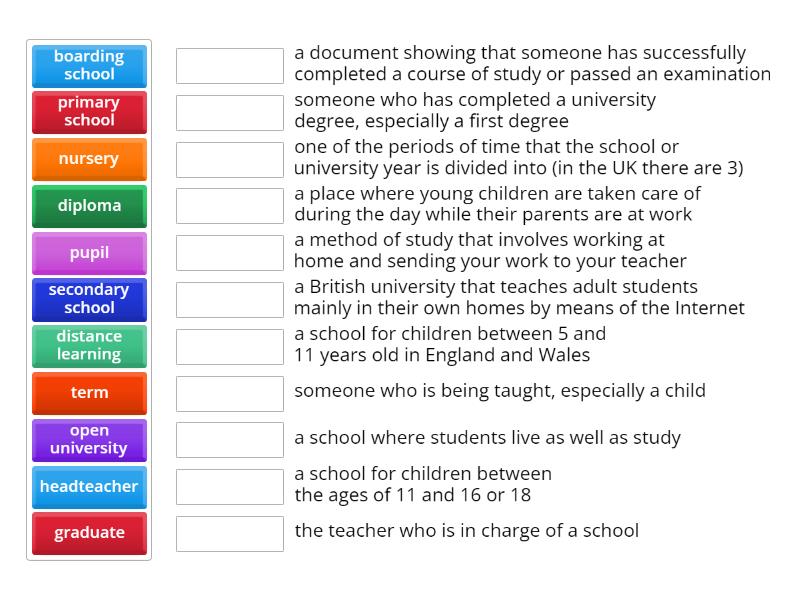 boarding school
primary school
nursery
diploma
pupil
secondary school
distance learning
term
open university
headteacher
graduate

a document showing that someone has successfully completed a course of study or passed an examination

someone who has completed a university degree, especially a first degree

one of the periods of time that the school or university year is divided into (in the UK there are 3)

a place where young children are taken care of during the day while their parents are at work

a method of study that involves working at home and sending your work to your teacher

a British university that teaches adult students mainly in their own homes by means of the Internet

a school for children between 5 and 11 years old in England and Wales

someone who is being taught, especially a child

a school where students live as well as study

a school for children between the ages of 11 and 16 or 18

the teacher who is in charge of a school